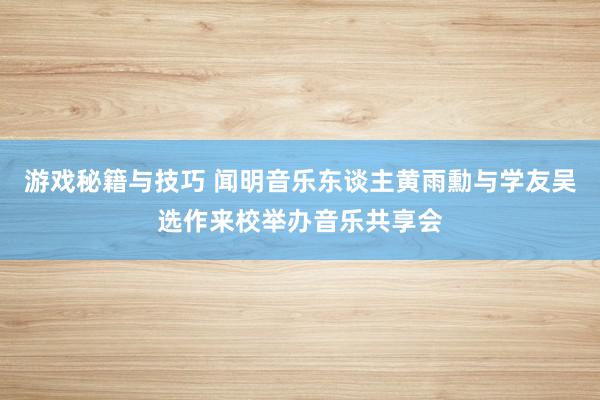 游戏秘籍与技巧 闻明音乐东谈主黄雨勳与学友吴选作来校举办音乐共享会